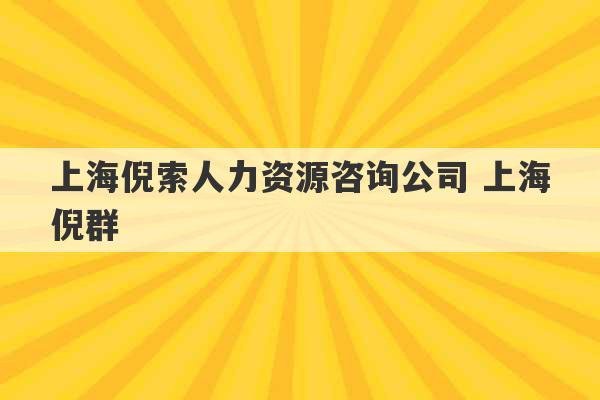 上海倪索人力资源咨询公司 上海倪群